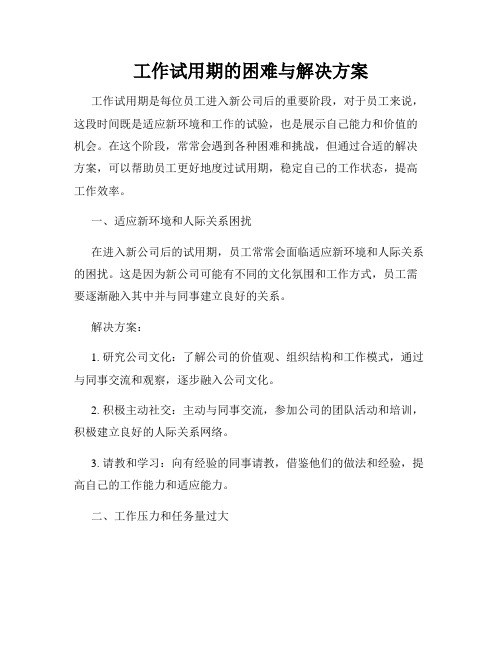 工作试用期的困难与解决方案

工作试用期是每位员工进入新公司后的重要阶段，对于员工来说，这段时间既是适应新环境和工作的试验，也是展示自己能力和价值的机会。在这个阶段，常常会遇到各种困难和挑战，但通过合适的解决方案，可以帮助员工更好地度过试用期，稳定自己的工作状态，提高工作效率。

一、适应新环境和人际关系困扰

在进入新公司后的试用期，员工常常会面临适应新环境和人际关系的困扰。这是因为新公司可能有不同的文化氛围和工作方式，员工需要逐渐融入其中并与同事建立良好的关系。

解决方案：

1. 研究公司文化：了解公司的价值观、组织结构和工作模式，通过与同事交流和观察，逐步融入公司文化。

2. 积极主动社交：主动与同事交流，参加公司的团队活动和培训，积极建立良好的人际关系网络。

3. 请教和学习：向有经验的同事请教，借鉴他们的做法和经验，提高自己的工作能力和适应能力。

二、工作压力和任务量过大